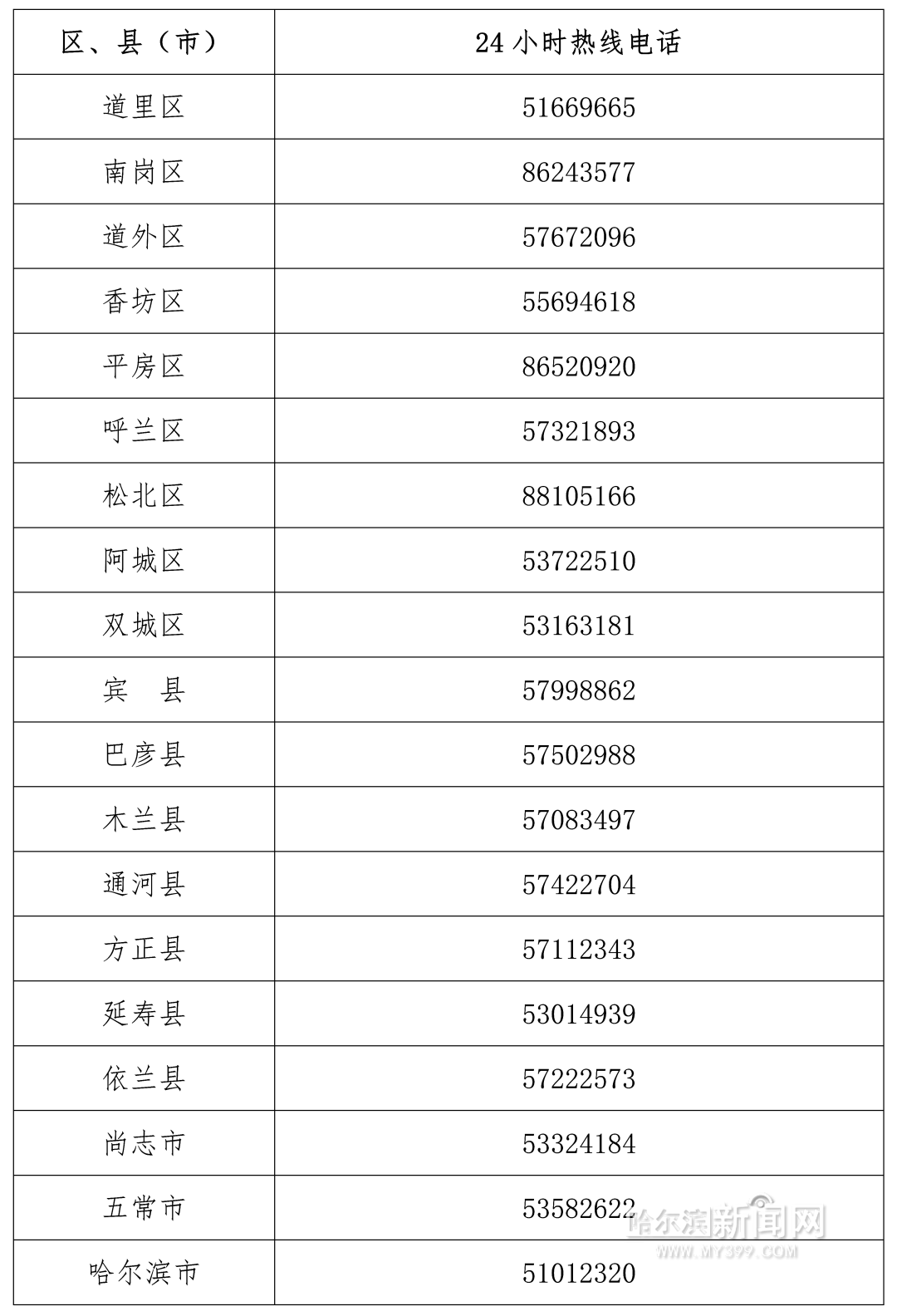 | 区、县（市） | 24 小时热线电话 |
|---|---|
| 道里区 | 51669665 |
| 南岗区 | 86243577 |
| 道外区 | 57672096 |
| 香坊区 | 55694618 |
| 平房区 | 86520920 |
| 呼兰区 | 57321893 |
| 松北区 | 88105166 |
| 阿城区 | 53722510 |
| 双城区 | 53163181 |
| 宾　县 | 57998862 |
| 巴彦县 | 57502988 |
| 木兰县 | 57083497 |
| 通河县 | 57422704 |
| 方正县 | 57112343 |
| 延寿县 | 53014939 |
| 依兰县 | 57222573 |
| 尚志市 | 53324184 |
| 五常市 | 53582622 |
| 哈尔滨市 | 51012320 |

哈尔滨新闻网
WWW.MY399.COM